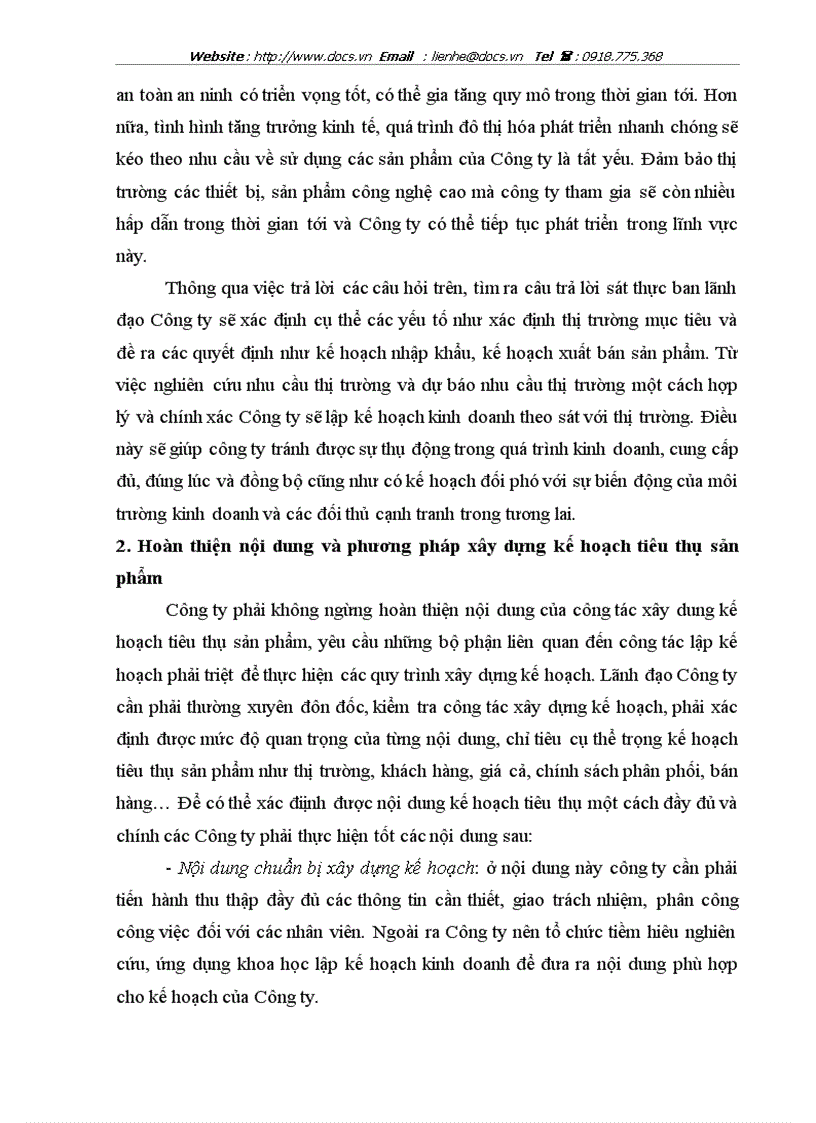 Website : http://www.docs.vn Email : lienhe@docs.vn Tel ☎ : 0918.775.368

an toàn an ninh có triển vọng tốt, có thể gia tăng quy mô trong thời gian tới. Hơn nữa, tình hình tăng trưởng kinh tế, quá trình đô thị hóa phát triển nhanh chóng sẽ kéo theo nhu cầu về sử dụng các sản phẩm của Công ty là tất yếu. Đảm bảo thị trường các thiết bị, sản phẩm công nghệ cao mà công ty tham gia sẽ còn nhiều hấp dẫn trong thời gian tới và Công ty có thể tiếp tục phát triển trong lĩnh vực này.

Thông qua việc trả lời các câu hỏi trên, tìm ra câu trả lời sát thực ban lãnh đạo Công ty sẽ xác định cụ thể các yếu tố như xác định thị trường mục tiêu và đề ra các quyết định như kế hoạch nhập khẩu, kế hoạch xuất bán sản phẩm. Từ việc nghiên cứu nhu cầu thị trường và dự báo nhu cầu thị trường một cách hợp lý và chính xác Công ty sẽ lập kế hoạch kinh doanh theo sát với thị trường. Điều này sẽ giúp công ty tránh được sự thụ động trong quá trình kinh doanh, cung cấp đủ, đúng lúc và đồng bộ cũng như có kế hoạch đối phó với sự biến động của môi trường kinh doanh và các đối thủ cạnh tranh trong tương lai.

2. Hoàn thiện nội dung và phương pháp xây dựng kế hoạch tiêu thụ sản phẩm

Công ty phải không ngừng hoàn thiện nội dung của công tác xây dung kế hoạch tiêu thụ sản phẩm, yêu cầu những bộ phận liên quan đến công tác lập kế hoạch phải triệt để thực hiện các quy trình xây dựng kế hoạch. Lãnh đạo Công ty cần phải thường xuyên đôn đốc, kiểm tra công tác xây dựng kế hoạch, phải xác định được mức độ quan trọng của từng nội dung, chỉ tiêu cụ thể trọng kế hoạch tiêu thụ sản phẩm như thị trường, khách hàng, giá cả, chính sách phân phối, bán hàng… Để có thể xác định được nội dung kế hoạch tiêu thụ một cách đầy đủ và chính các Công ty phải thực hiện tốt các nội dung sau:

- Nội dung chuẩn bị xây dựng kế hoạch: ở nội dung này công ty cần phải tiến hành thu thập đầy đủ các thông tin cần thiết, giao trách nhiệm, phân công công việc đối với các nhân viên. Ngoài ra Công ty nên tổ chức tiềm hiêu nghiên cứu, ứng dụng khoa học lập kế hoạch kinh doanh để đưa ra nội dung phù hợp cho kế hoạch của Công ty.